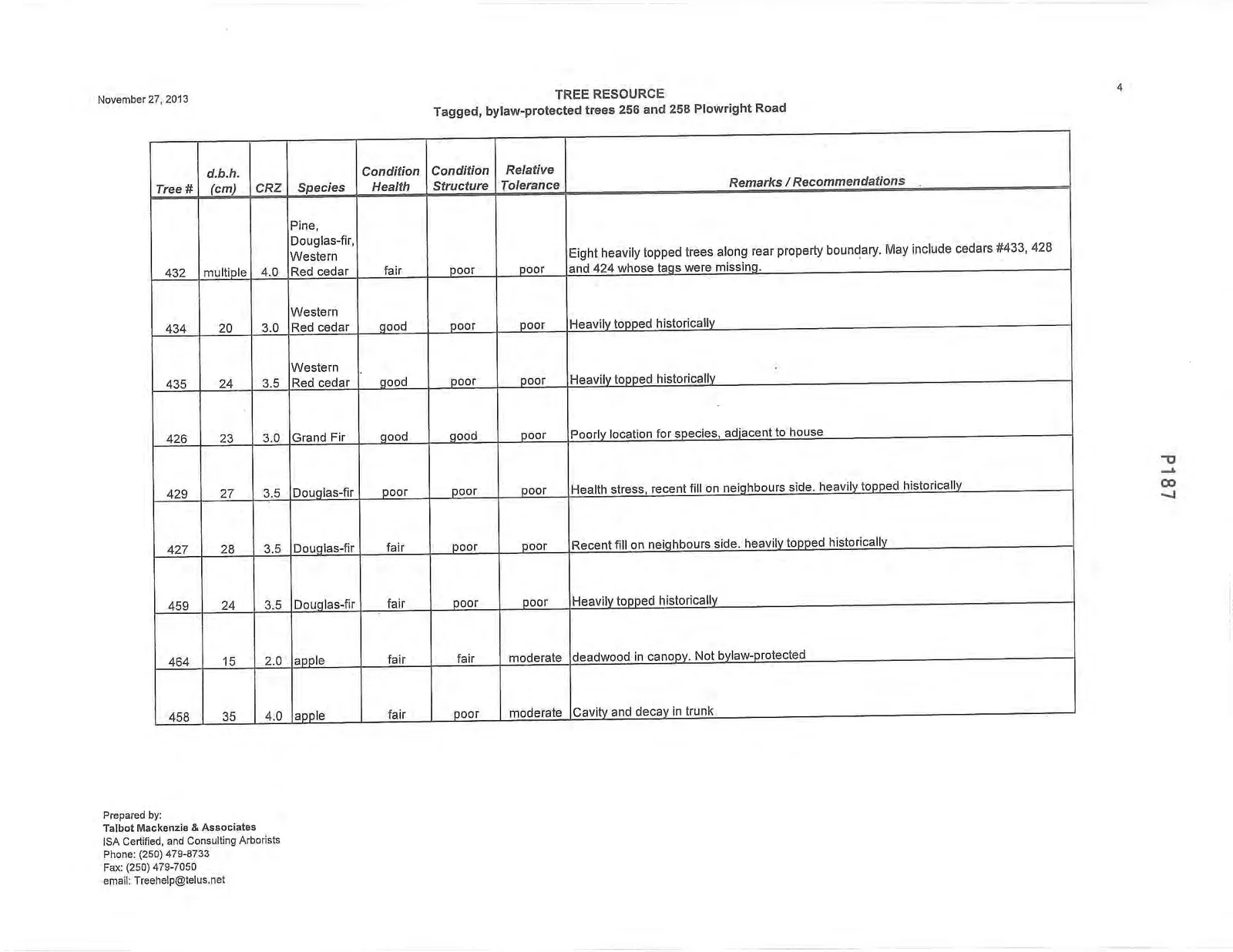 November 27, 2013

TREE RESOURCE
Tagged, bylaw-protected trees 256 and 258 Plowright Road

4

| Tree # | d.b.h. (cm) | CRZ | Species | Condition Health | Condition Structure | Relative Tolerance | Remarks / Recommendations |
|---|---|---|---|---|---|---|---|
| 432 | multiple | 4.0 | Pine, Douglas-fir, Western Red cedar | fair | poor | poor | Eight heavily topped trees along rear property boundary. May include cedars #433, 428 and 424 whose tags were missing. |
| 434 | 20 | 3.0 | Western Red cedar | good | poor | poor | Heavily topped historically |
| 435 | 24 | 3.5 | Western Red cedar | good | poor | poor | Heavily topped historically |
| 426 | 23 | 3.0 | Grand Fir | good | good | poor | Poorly location for species, adjacent to house |
| 429 | 27 | 3.5 | Douglas-fir | poor | poor | poor | Health stress, recent fill on neighbours side. heavily topped historically |
| 427 | 28 | 3.5 | Douglas-fir | fair | poor | poor | Recent fill on neighbours side. heavily topped historically |
| 459 | 24 | 3.5 | Douglas-fir | fair | poor | poor | Heavily topped historically |
| 464 | 15 | 2.0 | apple | fair | fair | moderate | deadwood in canopy. Not bylaw-protected |
| 458 | 35 | 4.0 | apple | fair | poor | moderate | Cavity and decay in trunk |

P187

Prepared by:
Talbot Mackenzie & Associates
ISA Certified, and Consulting Arborists
Phone: (250) 479-8733
Fax: (250) 479-7050
email: Treehelp@telus.net